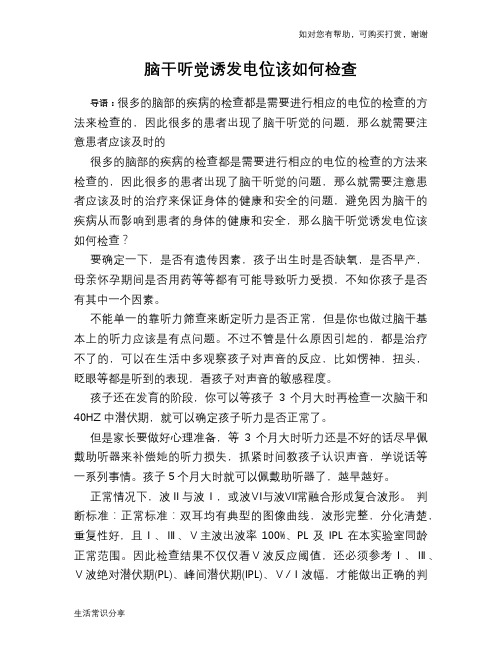 如对您有帮助，可购买打赏，谢谢

脑干听觉诱发电位该如何检查

导语：很多的脑部的疾病的检查都是需要进行相应的电位的检查的方法来检查的，因此很多的患者出现了脑干听觉的问题，那么就需要注意患者应该及时的

很多的脑部的疾病的检查都是需要进行相应的电位的检查的方法来检查的，因此很多的患者出现了脑干听觉的问题，那么就需要注意患者应该及时的治疗来保证身体的健康和安全的问题，避免因为脑干的疾病从而影响到患者的身体的健康和安全，那么脑干听觉诱发电位该如何检查？

要确定一下，是否有遗传因素，孩子出生时是否缺氧，是否早产，母亲怀孕期间是否用药等等都有可能导致听力受损，不知你孩子是否有其中一个因素。

不能单一的靠听力筛查来断定听力是否正常，但是你也做过脑干基本上的听力应该是有点问题。不过不管是什么原因引起的，都是治疗不了的，可以在生活中多观察孩子对声音的反应，比如愣神，扭头，眨眼等都是听到的表现，看孩子对声音的敏感程度。

孩子还在发育的阶段，你可以等孩子 3 个月大时再检查一次脑干和 40HZ 中潜伏期，就可以确定孩子听力是否正常了。

但是家长要做好心理准备，等 3 个月大时听力还是不好的话尽早佩戴助听器来补偿她的听力损失，抓紧时间教孩子认识声音，学说话等一系列事情。孩子 5 个月大时就可以佩戴助听器了，越早越好。

正常情况下，波Ⅱ与波Ⅰ，或波Ⅵ与波Ⅶ常融合形成复合波形。 判断标准：正常标准：双耳均有典型的图像曲线，波形完整，分化清楚，重复性好，且Ⅰ、Ⅲ、Ⅴ主波出波率 100%、PL 及 IPL 在本实验室同龄正常范围。因此检查结果不仅仅看Ⅴ波反应阈值，还必须参考Ⅰ、Ⅲ、Ⅴ波绝对潜伏期(PL)、峰间潜伏期(IPL)、Ⅴ/Ⅰ波幅，才能做出正确的判

生活常识分享